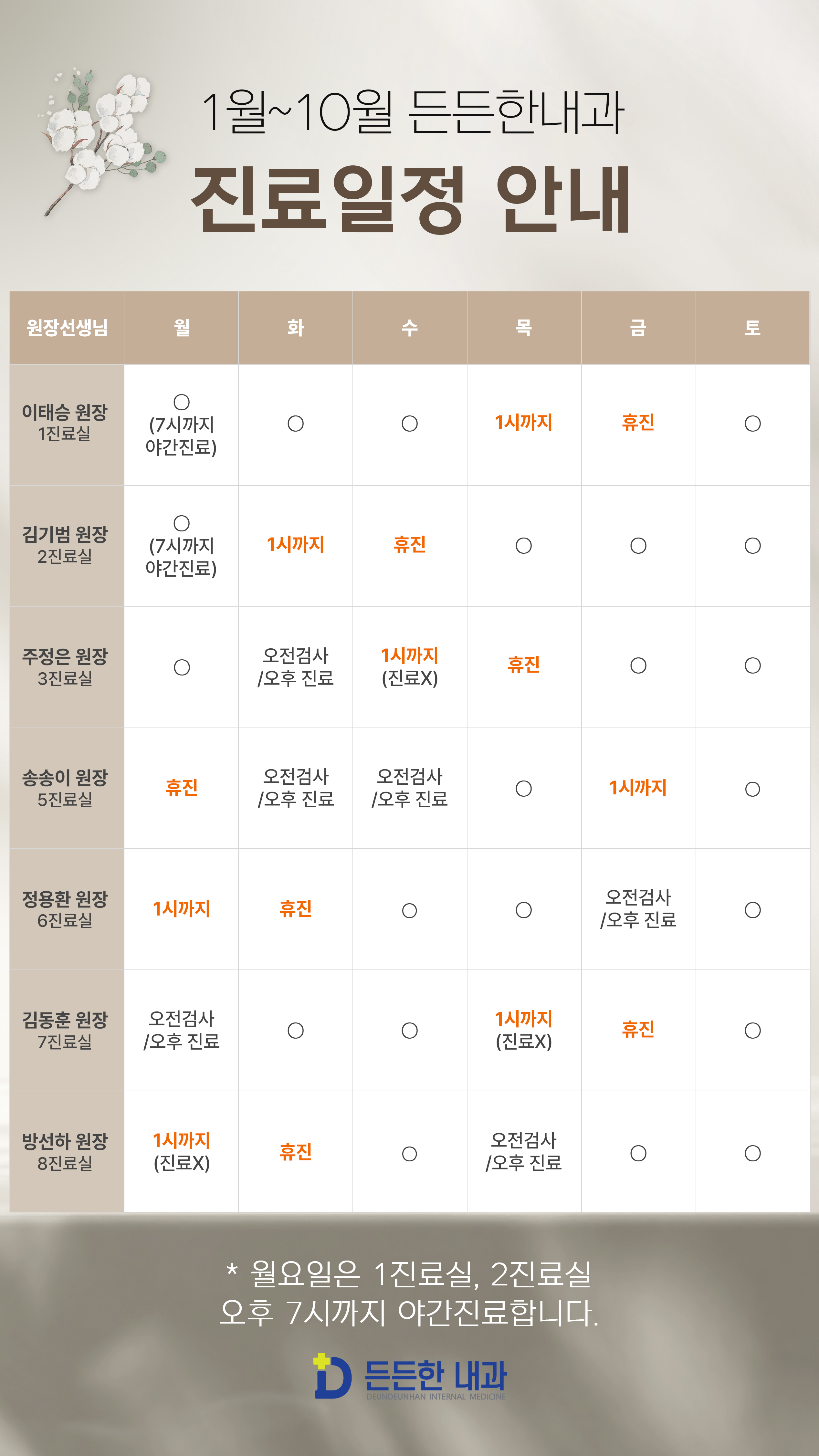 1월~10월 든든한내과
진료일정 안내

| 원장선생님 | 월 | 화 | 수 | 목 | 금 | 토 |
|---|---|---|---|---|---|---|
| 이태승 원장 1진료실 | ○ (7시까지 야간진료) | ○ | ○ | 1시까지 | 휴진 | ○ |
| 김기범 원장 2진료실 | ○ (7시까지 야간진료) | 1시까지 | 휴진 | ○ | ○ | ○ |
| 주정은 원장 3진료실 | ○ | 오전검사 /오후 진료 | 1시까지 (진료X) | 휴진 | ○ | ○ |
| 송송이 원장 5진료실 | 휴진 | 오전검사 /오후 진료 | 오전검사 /오후 진료 | ○ | 1시까지 | ○ |
| 정용환 원장 6진료실 | 1시까지 | 휴진 | ○ | ○ | 오전검사 /오후 진료 | ○ |
| 김동훈 원장 7진료실 | 오전검사 /오후 진료 | ○ | ○ | 1시까지 (진료X) | 휴진 | ○ |
| 방선하 원장 8진료실 | 1시까지 (진료X) | 휴진 | ○ | 오전검사 /오후 진료 | ○ | ○ |

* 월요일은 1진료실, 2진료실 오후 7시까지 야간진료합니다.

든든한 내과
DEUNDEUNHAN INTERNAL MEDICINE